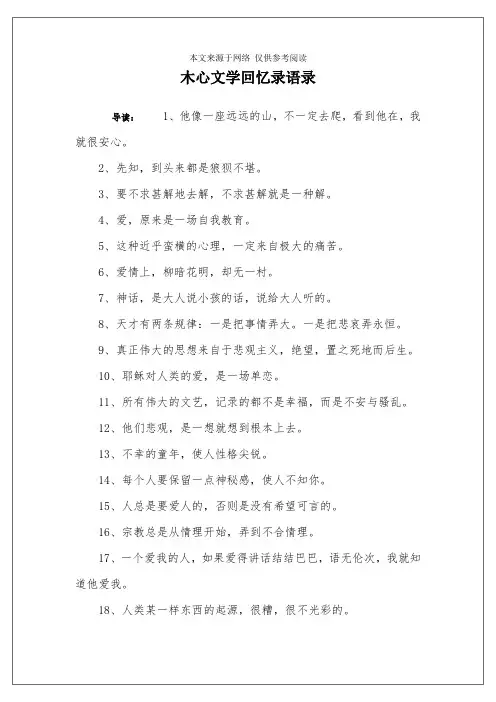 本文来源于网络 仅供参考阅读

木心文学回忆录语录

导读： 1、他像一座远远的山，不一定去爬，看到他在，我就很安心。

2、先知，到头来都是狼狈不堪。

3、要不求甚解地去解，不求甚解就是一种解。

4、爱，原来是一场自我教育。

5、这种近乎蛮横的心理，一定来自极大的痛苦。

6、爱情上，柳暗花明，却无一村。

7、神话，是大人说小孩的话，说给大人听的。

8、天才有两条规律：一是把事情弄大。一是把悲哀弄永恒。

9、真正伟大的思想来自于悲观主义，绝望，置之死地而后生。

10、耶稣对人类的爱，是一场单恋。

11、所有伟大的文艺，记录的都不是幸福，而是不安与骚乱。

12、他们悲观，是一想就想到根本上去。

13、不幸的童年，使人性格尖锐。

14、每个人要保留一点神秘感，使人不知你。

15、人总是要爱人的，否则是没有希望可言的。

16、宗教总是从情理开始，弄到不合情理。

17、一个爱我的人，如果爱得讲话结结巴巴，语无伦次，我就知道他爱我。

18、人类某一样东西的起源，很糟，很不光彩的。